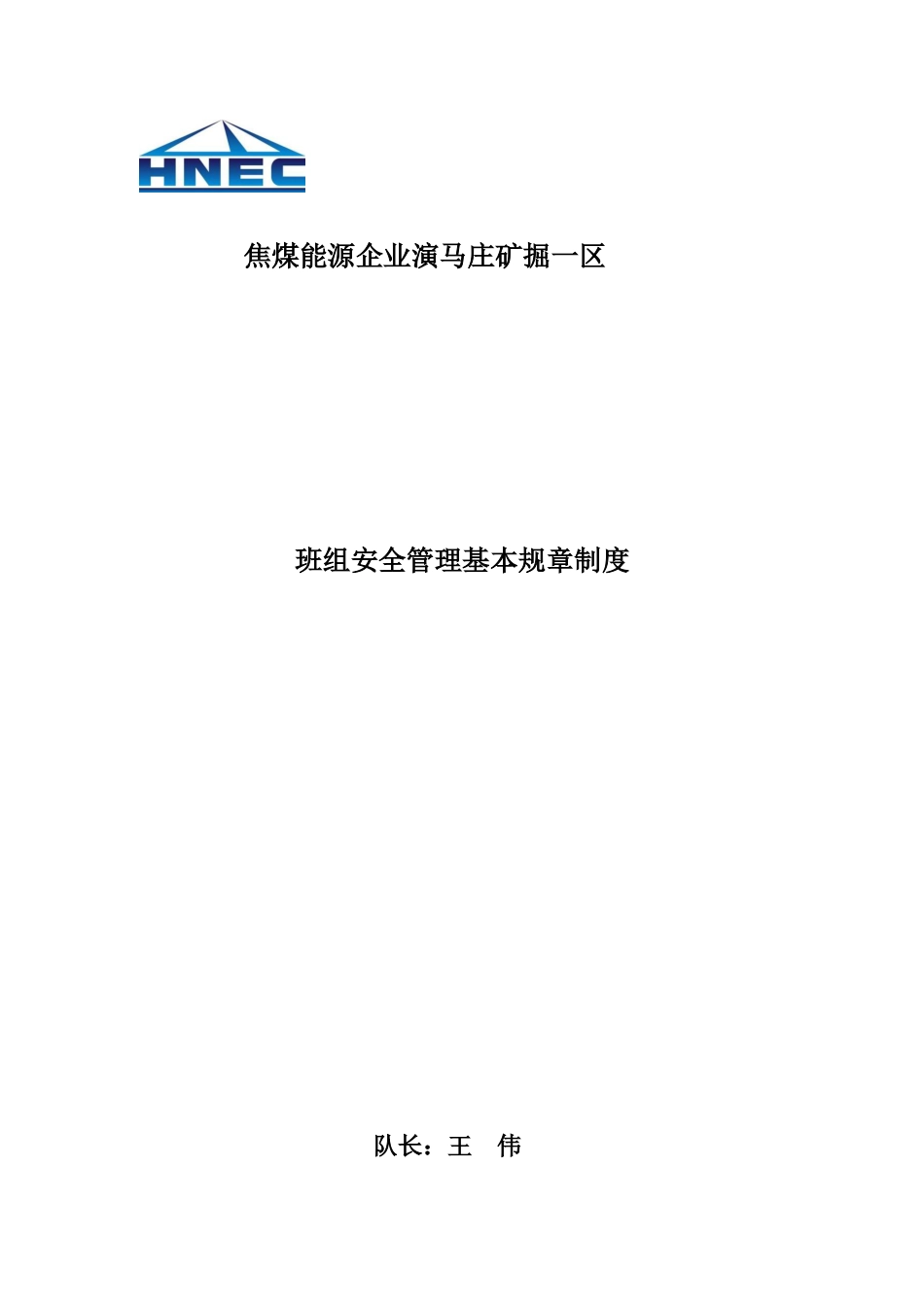 HNEC

焦煤能源企业演马庄矿掘一区

班组安全管理基本规章制度

队长：王 伟